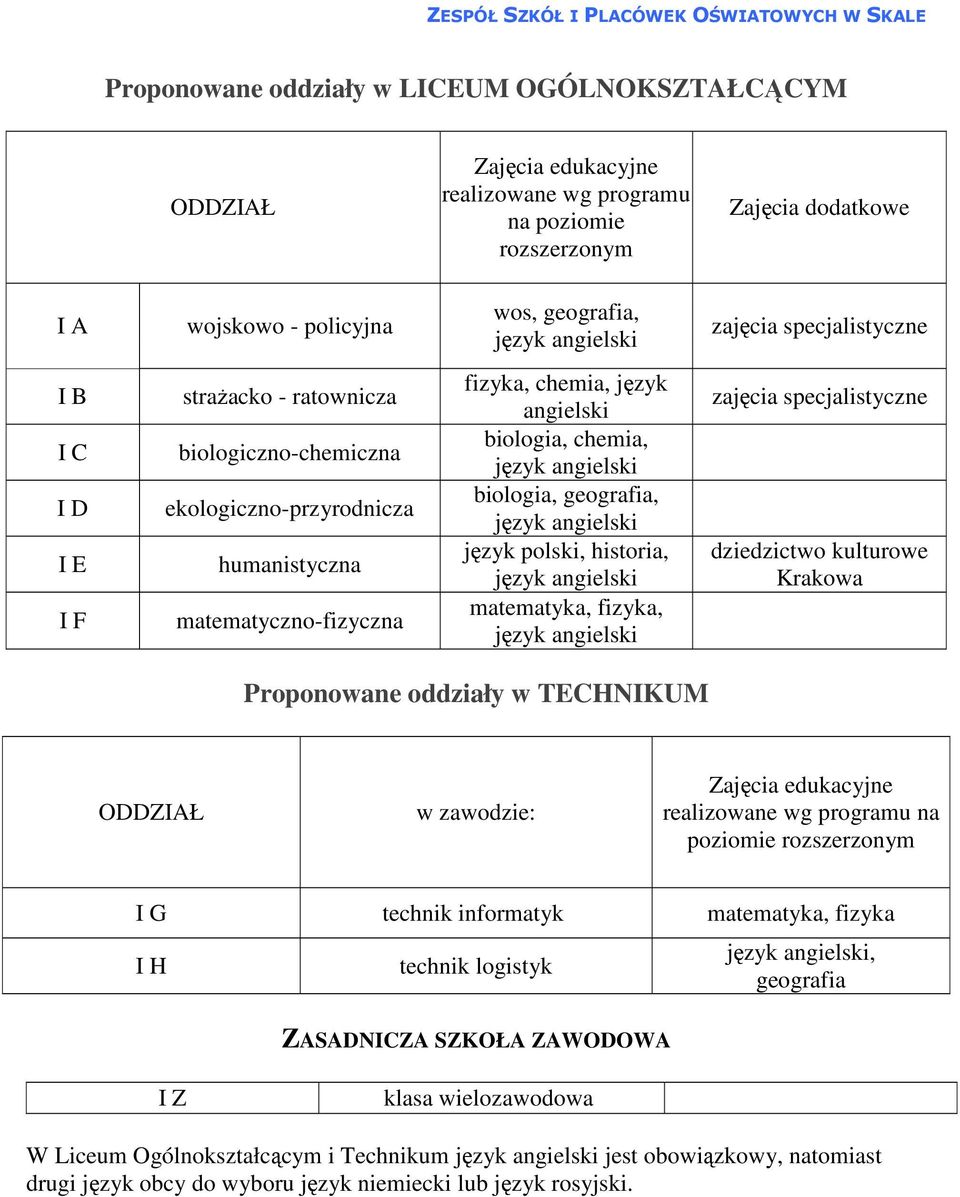 ZESPÓŁ SZKÓŁ I PLACÓWEK OŚWIATOWYCH W SKALE

Proponowane oddziały w LICEUM OGÓLNOKSZTAŁCĄCYM

| ODDZIAŁ | | Zajęcia edukacyjne realizowane wg programu na poziomie rozszerzonym | Zajęcia dodatkowe |
|---|---|---|---|
| I A | wojskowo - policyjna | wos, geografia, język angielski | zajęcia specjalistyczne |
| I B | strażacko - ratownicza | fizyka, chemia, język angielski | zajęcia specjalistyczne |
| I C | biologiczno-chemiczna | biologia, chemia, język angielski | |
| I D | ekologiczno-przyrodnicza | biologia, geografia, język angielski | |
| I E | humanistyczna | język polski, historia, język angielski | dziedzictwo kulturowe Krakowa |
| I F | matematyczno-fizyczna | matematyka, fizyka, język angielski | |

Proponowane oddziały w TECHNIKUM

| ODDZIAŁ | w zawodzie: | Zajęcia edukacyjne realizowane wg programu na poziomie rozszerzonym |
|---|---|---|
| I G | technik informatyk | matematyka, fizyka |
| I H | technik logistyk | język angielski, geografia |

ZASADNICZA SZKOŁA ZAWODOWA

| I Z | klasa wielozawodowa | |
|---|---|---|

W Liceum Ogólnokształcącym i Technikum język angielski jest obowiązkowy, natomiast drugi język obcy do wyboru język niemiecki lub język rosyjski.